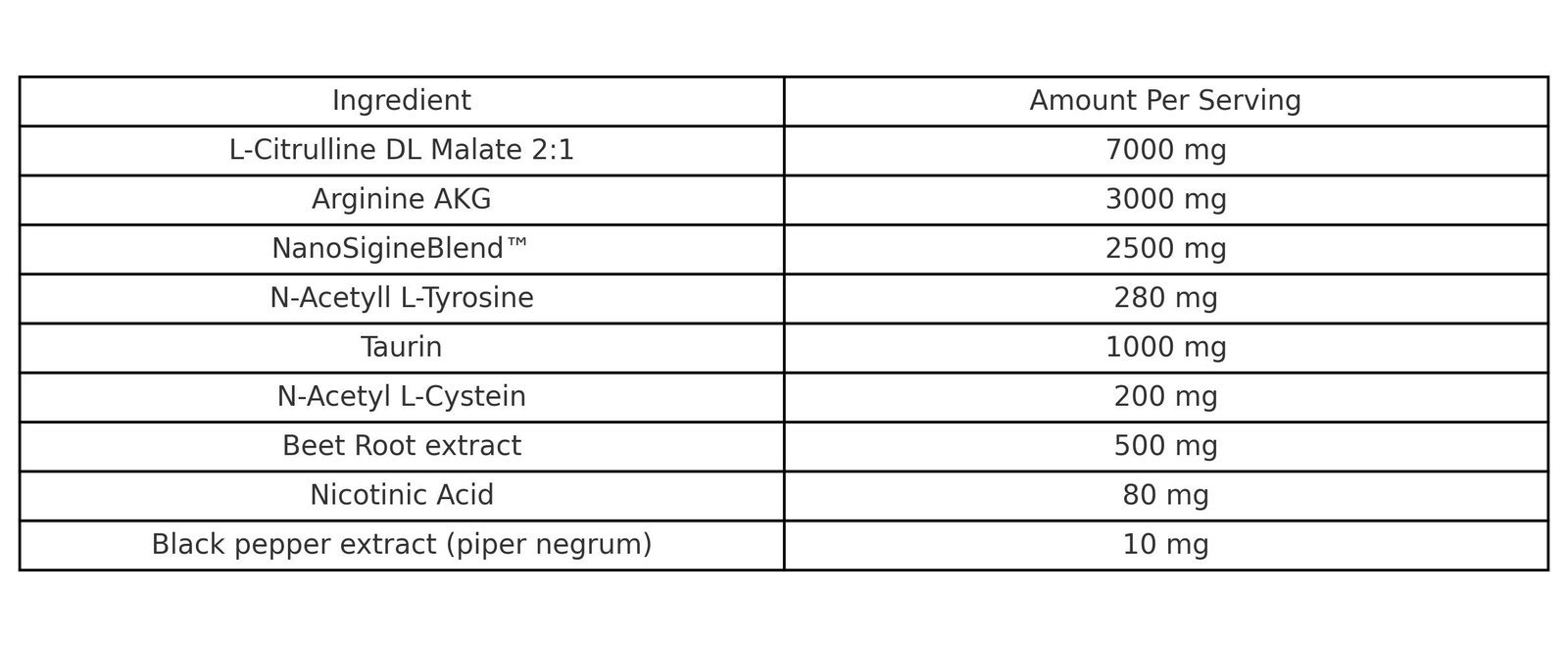 | Ingredient | Amount Per Serving |
|---|---|
| L-Citrulline DL Malate 2:1 | 7000 mg |
| Arginine AKG | 3000 mg |
| NanoSigineBlend™ | 2500 mg |
| N-Acetyll L-Tyrosine | 280 mg |
| Taurin | 1000 mg |
| N-Acetyl L-Cystein | 200 mg |
| Beet Root extract | 500 mg |
| Nicotinic Acid | 80 mg |
| Black pepper extract (piper negrum) | 10 mg |